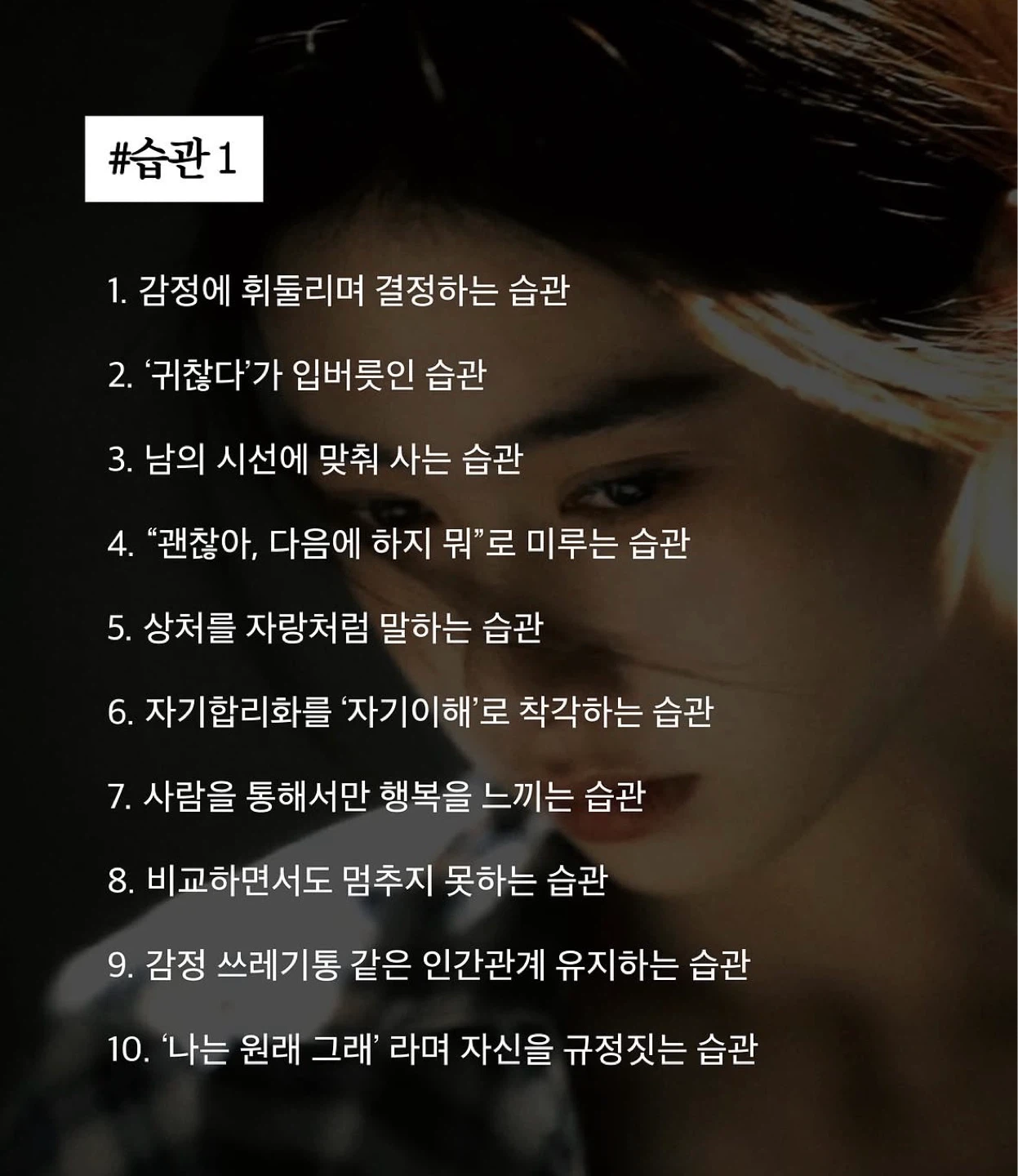 #습관 1

1. 감정에 휘둘리며 결정하는 습관

2. '귀찮다'가 입버릇인 습관

3. 남의 시선에 맞춰 사는 습관

4. "괜찮아, 다음에 하지 뭐"로 미루는 습관

5. 상처를 자랑처럼 말하는 습관

6. 자기합리화를 '자기이해'로 착각하는 습관

7. 사람을 통해서만 행복을 느끼는 습관

8. 비교하면서도 멈추지 못하는 습관

9. 감정 쓰레기통 같은 인간관계 유지하는 습관

10. '나는 원래 그래' 라며 자신을 규정짓는 습관